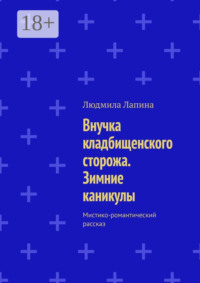 18+

Людмила Лапина

Внучка кладбищенского сторожа. Зимние каникулы

Мистико-романтический рассказ